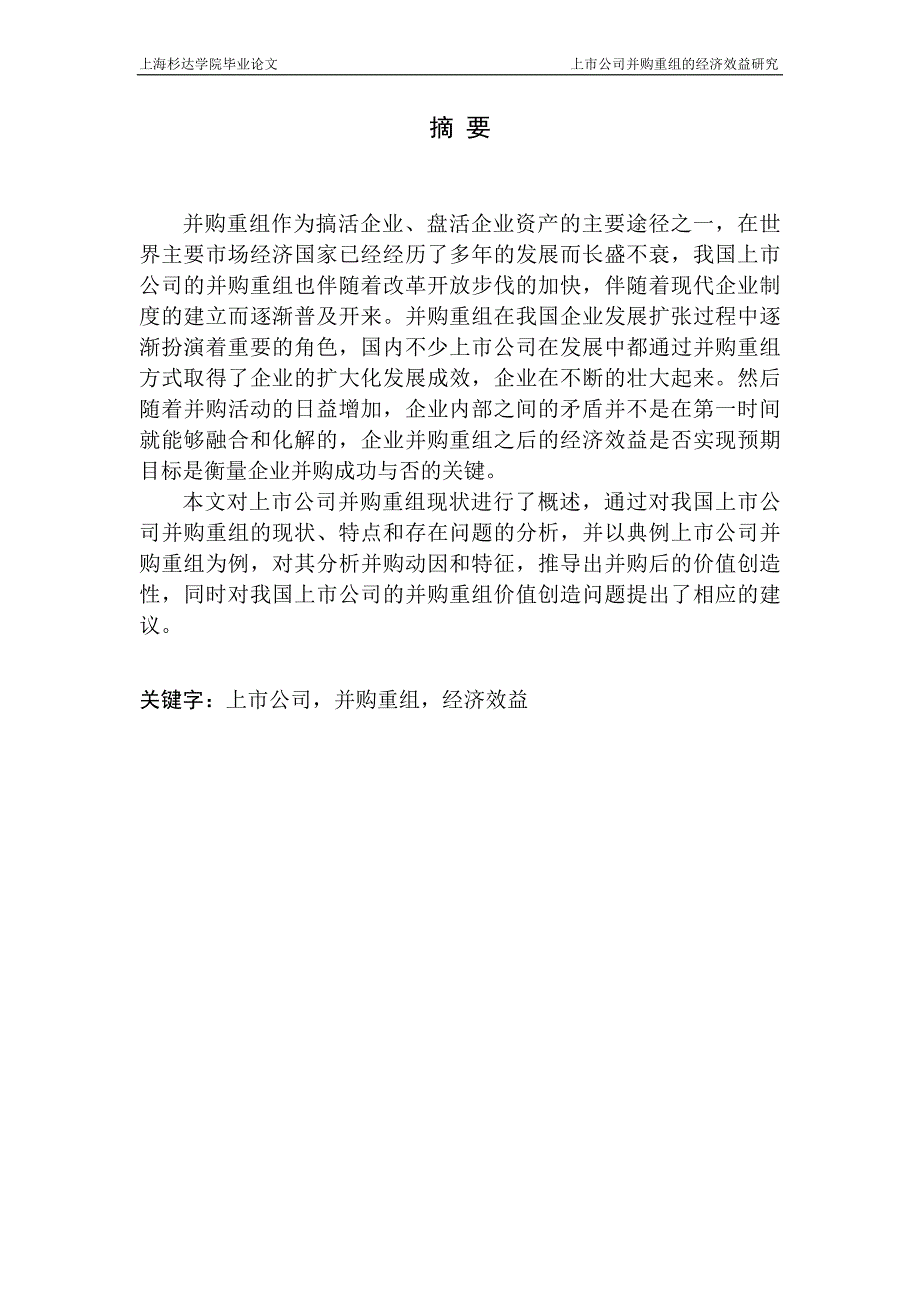 上海杉达学院毕业论文

上市公司并购重组的经济效益研究

摘 要

并购重组作为搞活企业、盘活企业资产的主要途径之一，在世界主要市场经济国家已经经历了多年的发展而长盛不衰，我国上市公司的并购重组也伴随着改革开放步伐的加快，伴随着现代企业制度的建立而逐渐普及开来。并购重组在我国企业发展扩张过程中逐渐扮演着重要的角色，国内不少上市公司在发展中都通过并购重组方式取得了企业的扩大化发展成效，企业在不断的壮大起来。然后随着并购活动的日益增加，企业内部之间的矛盾并不是在第一时间就能够融合和化解的，企业并购重组之后的经济效益是否实现预期目标是衡量企业并购成功与否的关键。

本文对上市公司并购重组现状进行了概述，通过对我国上市公司并购重组的现状、特点和存在问题的分析，并以典例上市公司并购重组为例，对其分析并购动因和特征，推导出并购后的价值创造性，同时对我国上市公司的并购重组价值创造问题提出了相应的建议。

关键字：上市公司，并购重组，经济效益